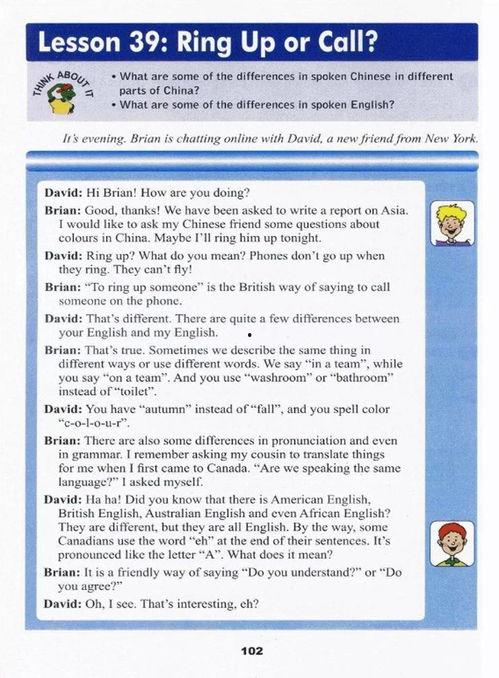 Lesson 39: Ring Up or Call?

THINK ABOUT IT

• What are some of the differences in spoken Chinese in different parts of China?
• What are some of the differences in spoken English?

It's evening. Brian is chatting online with David, a new friend from New York.

David: Hi Brian! How are you doing?

Brian: Good, thanks! We have been asked to write a report on Asia. I would like to ask my Chinese friend some questions about colours in China. Maybe I'll ring him up tonight.

David: Ring up? What do you mean? Phones don't go up when they ring. They can't fly!

Brian: "To ring up someone" is the British way of saying to call someone on the phone.

David: That's different. There are quite a few differences between your English and my English.

Brian: That's true. Sometimes we describe the same thing in different ways or use different words. We say "in a team", while you say "on a team". And you use "washroom" or "bathroom" instead of "toilet".

David: You have "autumn" instead of "fall", and you spell color "c-o-l-o-u-r".

Brian: There are also some differences in pronunciation and even in grammar. I remember asking my cousin to translate things for me when I first came to Canada. "Are we speaking the same language?" I asked myself.

David: Ha ha! Did you know that there is American English, British English, Australian English and even African English? They are different, but they are all English. By the way, some Canadians use the word "eh" at the end of their sentences. It's pronounced like the letter "A". What does it mean?

Brian: It is a friendly way of saying "Do you understand?" or "Do you agree?"

David: Oh, I see. That's interesting, eh?

102